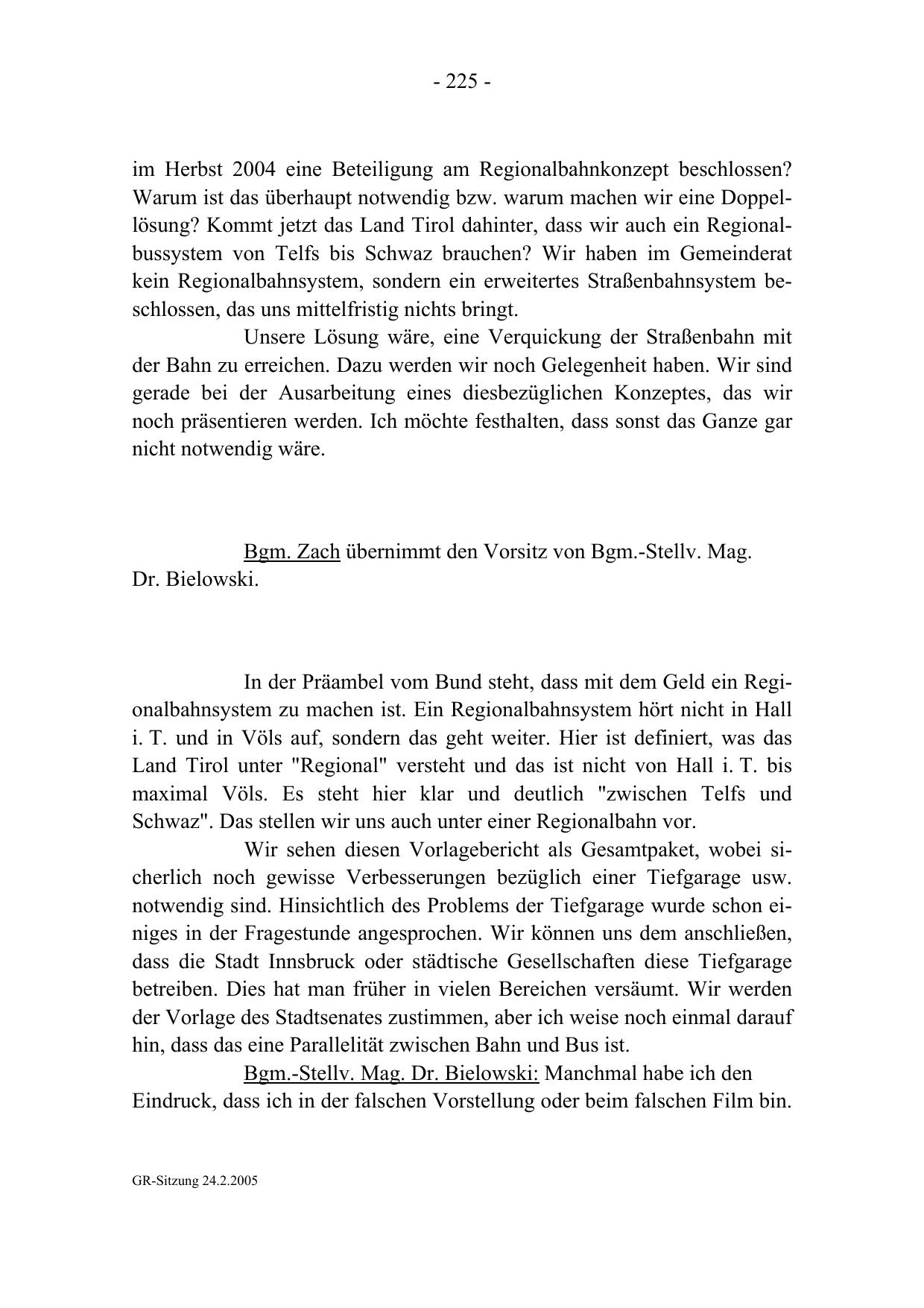 - 225 -

im Herbst 2004 eine Beteiligung am Regionalbahnkonzept beschlossen? Warum ist das überhaupt notwendig bzw. warum machen wir eine Doppellösung? Kommt jetzt das Land Tirol dahinter, dass wir auch ein Regionalbussystem von Telfs bis Schwaz brauchen? Wir haben im Gemeinderat kein Regionalbahnsystem, sondern ein erweitertes Straßenbahnsystem beschlossen, das uns mittelfristig nichts bringt.

Unsere Lösung wäre, eine Verquickung der Straßenbahn mit der Bahn zu erreichen. Dazu werden wir noch Gelegenheit haben. Wir sind gerade bei der Ausarbeitung eines diesbezüglichen Konzeptes, das wir noch präsentieren werden. Ich möchte festhalten, dass sonst das Ganze gar nicht notwendig wäre.

Bgm. Zach übernimmt den Vorsitz von Bgm.-Stellv. Mag. Dr. Bielowski.

In der Präambel vom Bund steht, dass mit dem Geld ein Regionalbahnsystem zu machen ist. Ein Regionalbahnsystem hört nicht in Hall i. T. und in Völs auf, sondern das geht weiter. Hier ist definiert, was das Land Tirol unter "Regional" versteht und das ist nicht von Hall i. T. bis maximal Völs. Es steht hier klar und deutlich "zwischen Telfs und Schwaz". Das stellen wir uns auch unter einer Regionalbahn vor.

Wir sehen diesen Vorlagebericht als Gesamtpaket, wobei sicherlich noch gewisse Verbesserungen bezüglich einer Tiefgarage usw. notwendig sind. Hinsichtlich des Problems der Tiefgarage wurde schon einiges in der Fragestunde angesprochen. Wir können uns dem anschließen, dass die Stadt Innsbruck oder städtische Gesellschaften diese Tiefgarage betreiben. Dies hat man früher in vielen Bereichen versäumt. Wir werden der Vorlage des Stadtsenates zustimmen, aber ich weise noch einmal darauf hin, dass das eine Parallelität zwischen Bahn und Bus ist.

Bgm.-Stellv. Mag. Dr. Bielowski: Manchmal habe ich den Eindruck, dass ich in der falschen Vorstellung oder beim falschen Film bin.

GR-Sitzung 24.2.2005